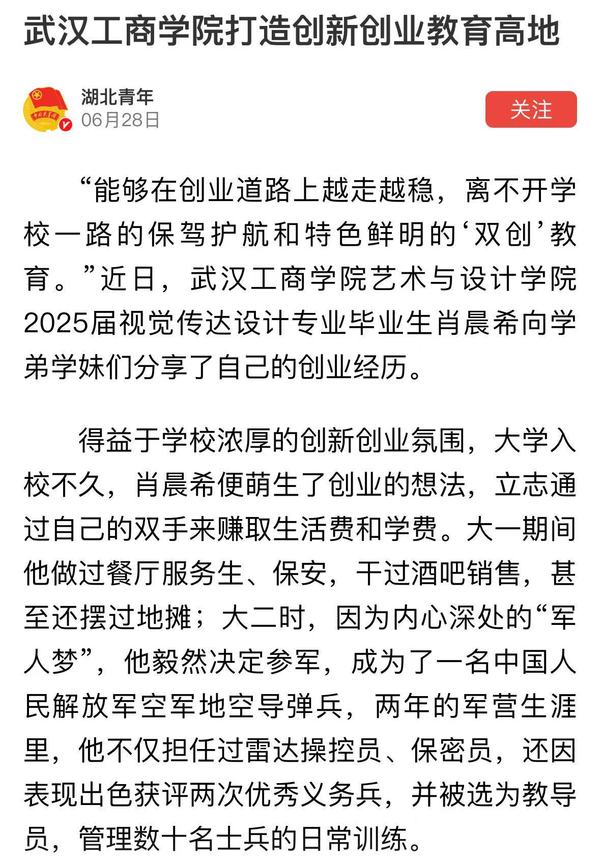 武汉工商学院打造创新创业教育高地

湖北青年
06月28日

关注

“能够在创业道路上越走越稳，离不开学校一路的保驾护航和特色鲜明的‘双创’教育。”近日，武汉工商学院艺术与设计学院2025届视觉传达设计专业毕业生肖晨希向学弟学妹们分享了自己的创业经历。

得益于学校浓厚的创新创业氛围，大学入校不久，肖晨希便萌生了创业的想法，立志通过自己的双手来赚取生活费和学费。大一期间他做过餐厅服务生、保安，干过酒吧销售，甚至还摆过地摊；大二时，因为内心深处的“军人梦”，他毅然决定参军，成为了一名中国人民解放军空军地空导弹兵，两年的军营生涯里，他不仅担任过雷达操控员、保密员，还因表现出色获评两次优秀义务兵，并被选为教导员，管理数十名士兵的日常训练。